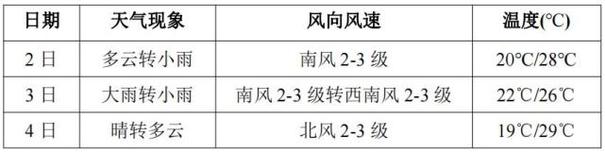 | 日期 | 天气现象 | 风向风速 | 温度(℃) |
|---|---|---|---|
| 2 日 | 多云转小雨 | 南风 2-3 级 | 20℃/28℃ |
| 3 日 | 大雨转小雨 | 南风 2-3 级转西南风 2-3 级 | 22℃/26℃ |
| 4 日 | 晴转多云 | 北风 2-3 级 | 19℃/29℃ |